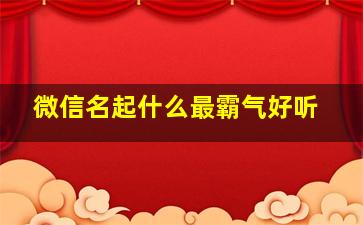 微信名起什么最霸气好听